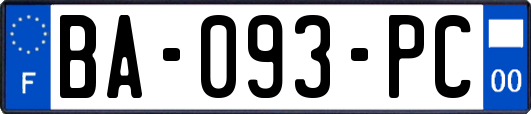 F

BA-093-PC

00